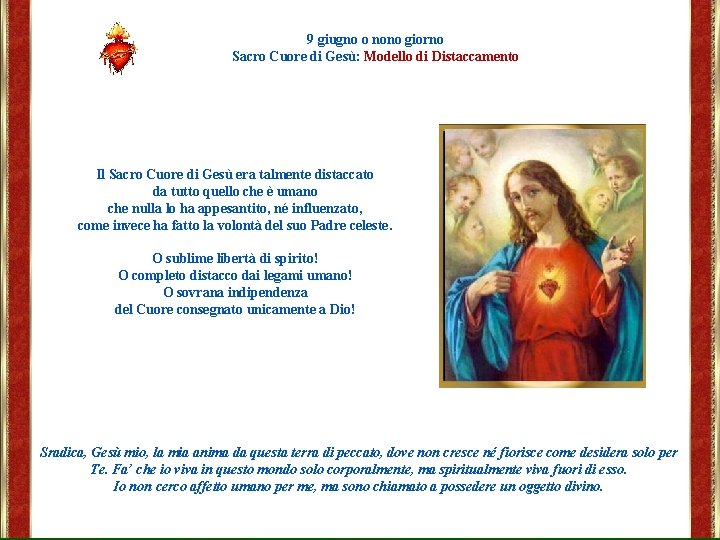 9 giugno o nono giorno
Sacro Cuore di Gesù: Modello di Distaccamento

Il Sacro Cuore di Gesù era talmente distaccato
da tutto quello che è umano
che nulla lo ha appesantito, né influenzato,
come invece ha fatto la volontà del suo Padre celeste.

O sublime libertà di spirito!
O completo distacco dai legami umano!
O sovrana indipendenza
del Cuore consegnato unicamente a Dio!

Sradica, Gesù mio, la mia anima da questa terra di peccato, dove non cresce né fiorisce come desidera solo per Te. Fa' che io viva in questo mondo solo corporalmente, ma spiritualmente viva fuori di esso.
Io non cerco affetto umano per me, ma sono chiamato a possedere un oggetto divino.